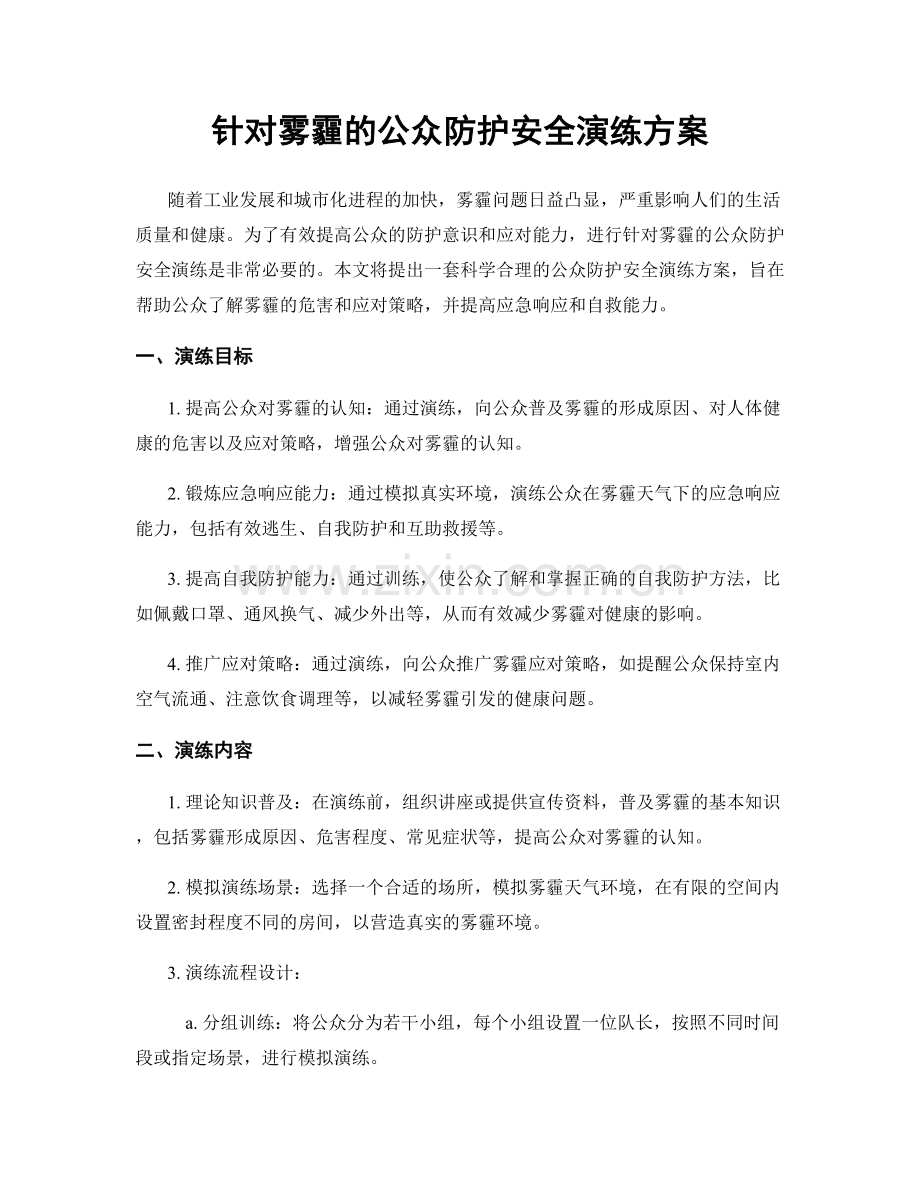 针对雾霾的公众防护安全演练方案

随着工业发展和城市化进程的加快，雾霾问题日益凸显，严重影响人们的生活质量和健康。为了有效提高公众的防护意识和应对能力，进行针对雾霾的公众防护安全演练是非常必要的。本文将提出一套科学合理的公众防护安全演练方案，旨在帮助公众了解雾霾的危害和应对策略，并提高应急响应和自救能力。

一、演练目标

1.提高公众对雾霾的认知：通过演练，向公众普及雾霾的形成原因、对人体健康的危害以及应对策略，增强公众对雾霾的认知。

2.锻炼应急响应能力：通过模拟真实环境，演练公众在雾霾天气下的应急响应能力，包括有效逃生、自我防护和互助救援等。

3.提高自我防护能力：通过训练，使公众了解和掌握正确的自我防护方法，比如佩戴口罩、通风换气、减少外出等，从而有效减少雾霾对健康的影响。

4.推广应对策略：通过演练，向公众推广雾霾应对策略，如提醒公众保持室内空气流通、注意饮食调理等，以减轻雾霾引发的健康问题。

二、演练内容

1.理论知识普及：在演练前，组织讲座或提供宣传资料，普及雾霾的基本知识，包括雾霾形成原因、危害程度、常见症状等，提高公众对雾霾的认知。

2.模拟演练场景：选择一个合适的场所，模拟雾霾天气环境，在有限的空间内设置密封程度不同的房间，以营造真实的雾霾环境。

3.演练流程设计：

a.分组训练：将公众分为若干小组，每个小组设置一位队长，按照不同时间段或指定场景，进行模拟演练。

www.zixin.com.cn